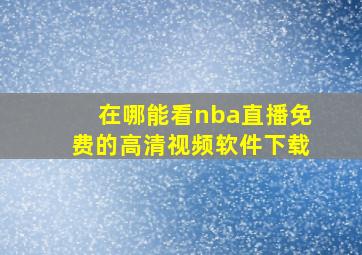 在哪能看nba直播免费的高清视频软件下载